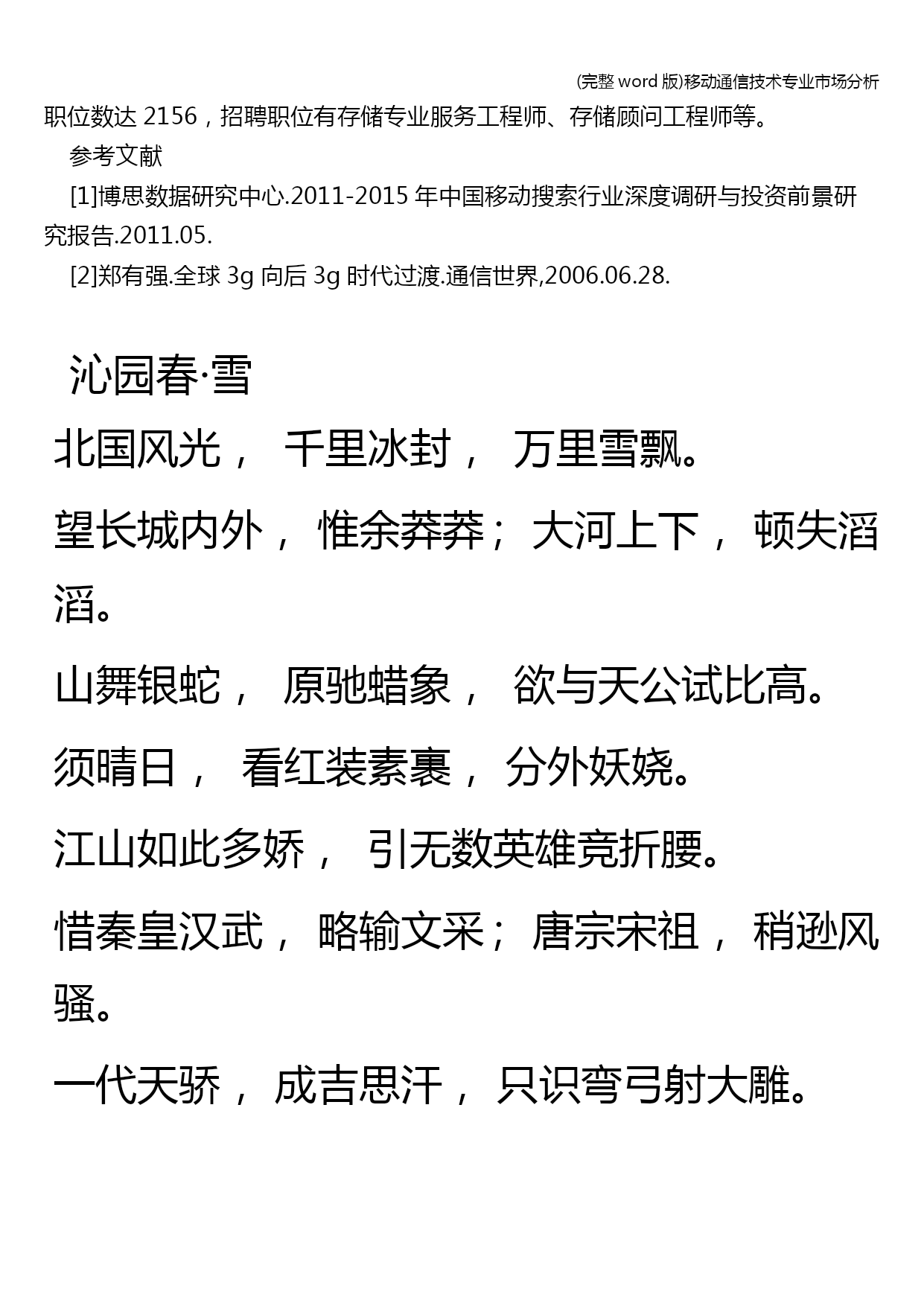 (完整 word 版)移动通信技术专业市场分析

职位数达 2156，招聘职位有存储专业服务工程师、存储顾问工程师等。

参考文献

[1]博思数据研究中心.2011-2015 年中国移动搜索行业深度调研与投资前景研究报告.2011.05.

[2]郑有强.全球 3g 向后 3g 时代过渡.通信世界,2006.06.28.

沁园春·雪

北国风光， 千里冰封， 万里雪飘。

望长城内外， 惟余莽莽； 大河上下， 顿失滔滔。

山舞银蛇， 原驰蜡象， 欲与天公试比高。

须晴日， 看红装素裹， 分外妖娆。

江山如此多娇， 引无数英雄竞折腰。

惜秦皇汉武， 略输文采； 唐宗宋祖， 稍逊风骚。

一代天骄， 成吉思汗， 只识弯弓射大雕。